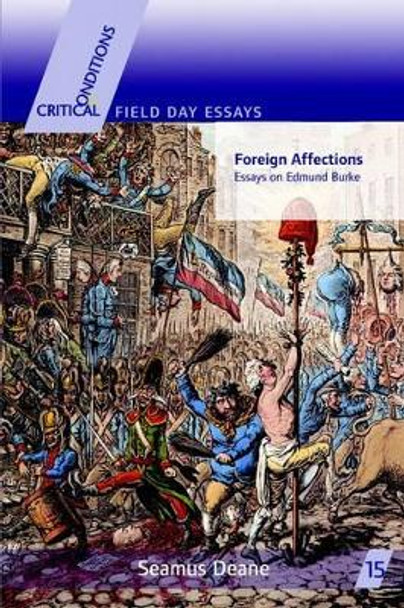 CRITICAL CONDITIONS

FIELD DAY ESSAYS

Foreign Affections
Essays on Edmund Burke

Seamus Deane

15